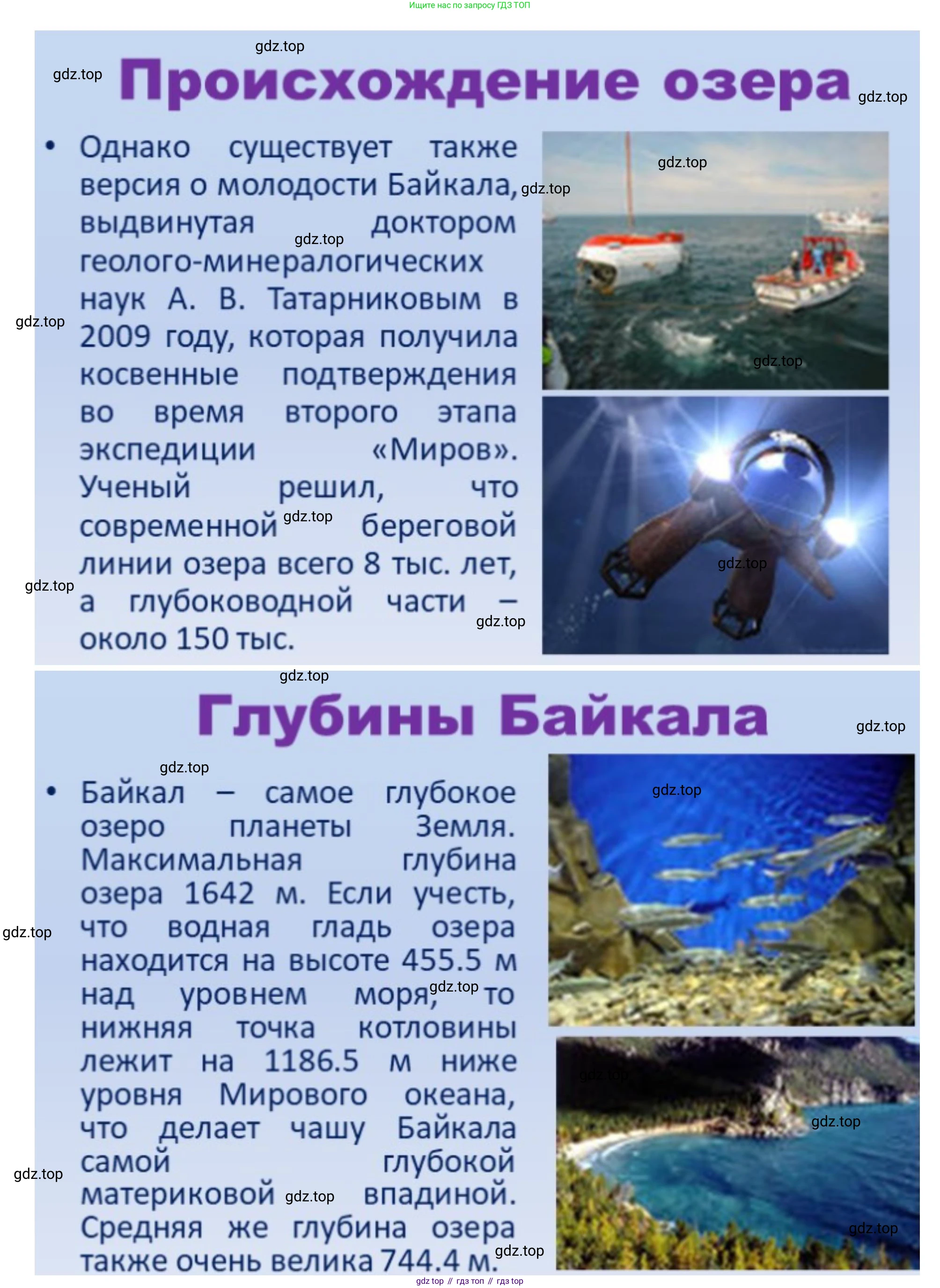 Ищите нас по запросу ГДЗ ТОП

Происхождение озера

• Однако существует также версия о молодости Байкала, выдвинутая доктором геолого-минералогических наук А. В. Татарниковым в 2009 году, которая получила косвенные подтверждения во время второго этапа экспедиции «Миров». Ученый решил, что современной береговой линии озера всего 8 тыс. лет, а глубоководной части – около 150 тыс.

Глубины Байкала

• Байкал – самое глубокое озеро планеты Земля. Максимальная глубина озера 1642 м. Если учесть, что водная гладь озера находится на высоте 455.5 м над уровнем моря, то нижняя точка котловины лежит на 1186.5 м ниже уровня Мирового океана, что делает чашу Байкала самой глубокой материковой впадиной. Средняя же глубина озера также очень велика 744.4 м.

gdz top // гдз топ // гдз top

gdz.top